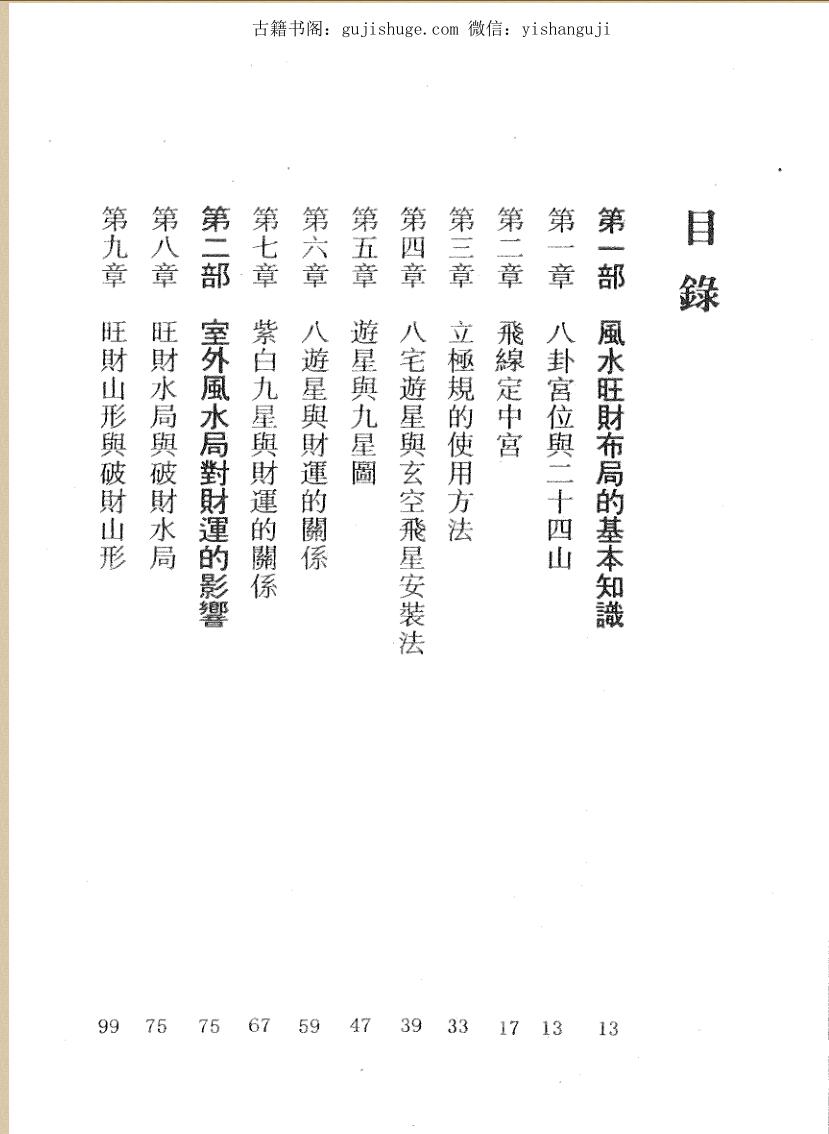 古籍书阁：gujishuge.com 微信：yishanguji

目錄

第一部　風水旺財布局的基本知識　13
第一章　八卦宮位與二十四山　13
第二章　飛線定中宮　17
第三章　立極規的使用方法　33
第四章　八宅遊星與玄空飛星安裝法　39
第五章　遊星與九星圖　47
第六章　八遊星與財運的關係　59
第七章　紫白九星與財運的關係　67
第二部　室外風水局對財運的影響　75
第八章　旺財水局與破財水局　75
第九章　旺財山形與破財山形　99